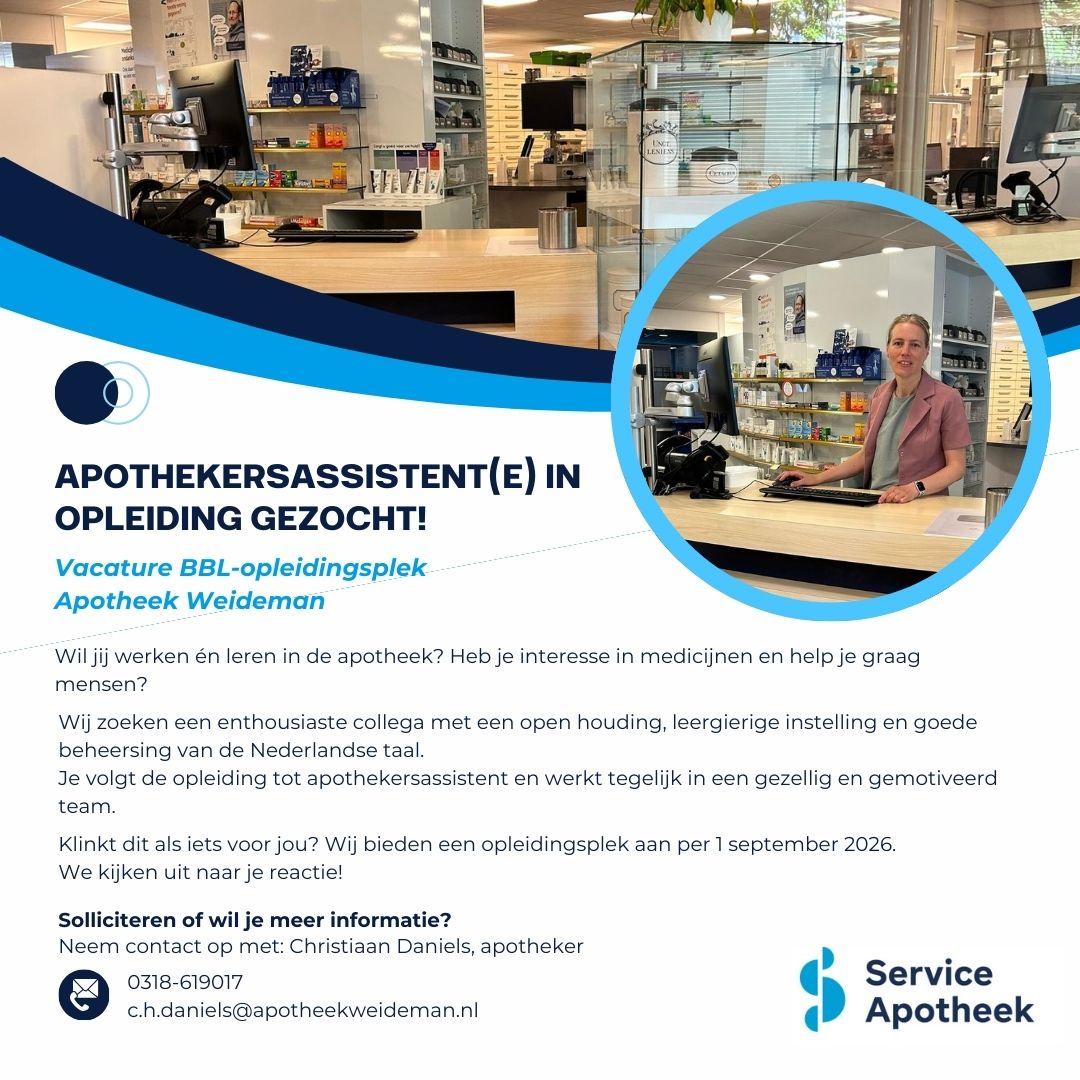 APOTHEKERSASSISTENT(E) IN OPLEIDING GEZOCHT!

Vacature BBL-opleidingsplek
Apotheek Weideman

Wil jij werken én leren in de apotheek? Heb je interesse in medicijnen en help je graag mensen?

Wij zoeken een enthousiaste collega met een open houding, leergierige instelling en goede beheersing van de Nederlandse taal.
Je volgt de opleiding tot apothekersassistent en werkt tegelijk in een gezellig en gemotiveerd team.

Klinkt dit als iets voor jou? Wij bieden een opleidingsplek aan per 1 september 2026.
We kijken uit naar je reactie!

Solliciteren of wil je meer informatie?
Neem contact op met: Christiaan Daniels, apotheker

0318-619017
c.h.daniels@apotheekweideman.nl

Service
Apotheek